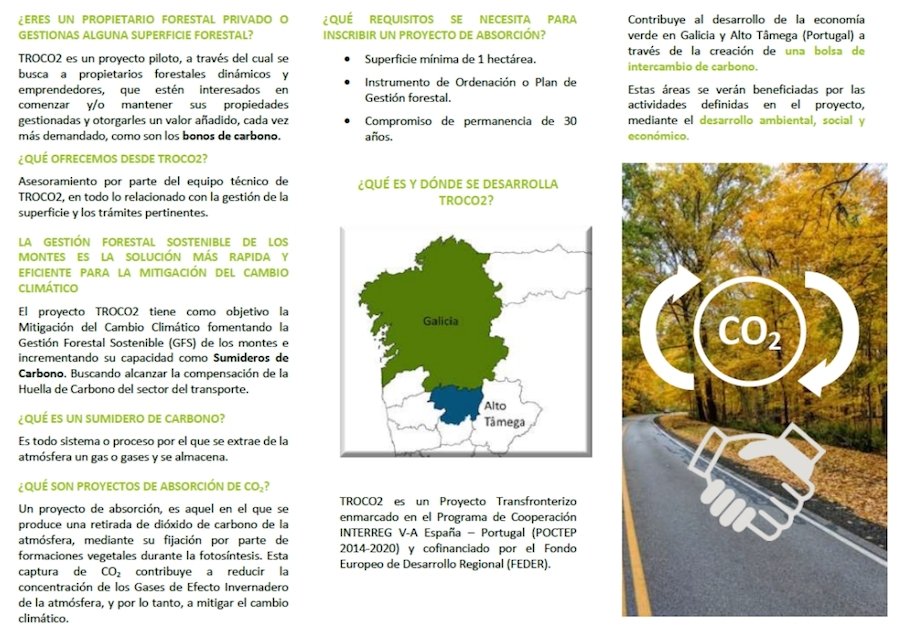 ¿ERES UN PROPIETARIO FORESTAL PRIVADO O GESTIONAS ALGUNA SUPERFICIE FORESTAL?

TROCO2 es un proyecto piloto, a través del cual se busca a propietarios forestales dinámicos y emprendedores, que estén interesados en comenzar y/o mantener sus propiedades gestionadas y otorgarles un valor añadido, cada vez más demandado, como son los bonos de carbono.

¿QUÉ OFRECEMOS DESDE TROCO2?

Asesoramiento por parte del equipo técnico de TROCO2, en todo lo relacionado con la gestión de la superficie y los trámites pertinentes.

LA GESTIÓN FORESTAL SOSTENIBLE DE LOS MONTES ES LA SOLUCIÓN MÁS RAPIDA Y EFICIENTE PARA LA MITIGACIÓN DEL CAMBIO CLIMÁTICO

El proyecto TROCO2 tiene como objetivo la Mitigación del Cambio Climático fomentando la Gestión Forestal Sostenible (GFS) de los montes e incrementando su capacidad como Sumideros de Carbono. Buscando alcanzar la compensación de la Huella de Carbono del sector del transporte.

¿QUÉ ES UN SUMIDERO DE CARBONO?

Es todo sistema o proceso por el que se extrae de la atmósfera un gas o gases y se almacena.

¿QUÉ SON PROYECTOS DE ABSORCIÓN DE $CO_2$?

Un proyecto de absorción, es aquel en el que se produce una retirada de dióxido de carbono de la atmósfera, mediante su fijación por parte de formaciones vegetales durante la fotosíntesis. Esta captura de $CO_2$ contribuye a reducir la concentración de los Gases de Efecto Invernadero de la atmósfera, y por lo tanto, a mitigar el cambio climático.

¿QUÉ REQUISITOS SE NECESITA PARA INSCRIBIR UN PROYECTO DE ABSORCIÓN?

• Superficie mínima de 1 hectárea.
• Instrumento de Ordenación o Plan de Gestión forestal.
• Compromiso de permanencia de 30 años.

¿QUÉ ES Y DÓNDE SE DESARROLLA TROCO2?

Galicia
Alto Tâmega

TROCO2 es un Proyecto Transfronterizo enmarcado en el Programa de Cooperación INTERREG V-A España – Portugal (POCTEP 2014-2020) y cofinanciado por el Fondo Europeo de Desarrollo Regional (FEDER).

Contribuye al desarrollo de la economía verde en Galicia y Alto Tâmega (Portugal) a través de la creación de una bolsa de intercambio de carbono.

Estas áreas se verán beneficiadas por las actividades definidas en el proyecto, mediante el desarrollo ambiental, social y económico.

$CO_2$